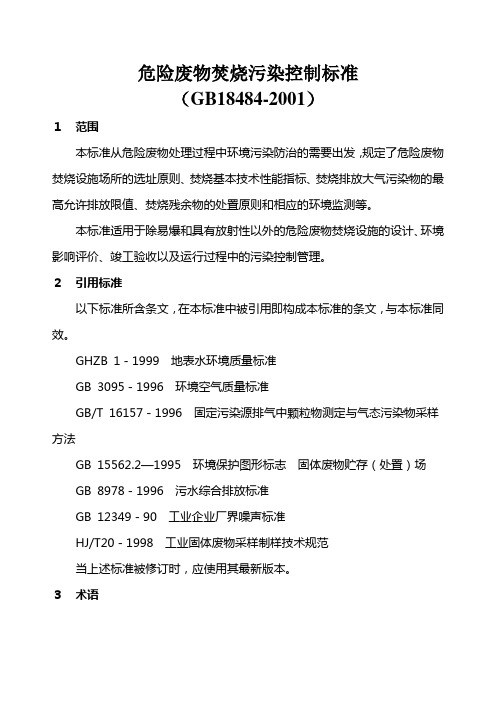 危险废物焚烧污染控制标准
（GB18484-2001）

1　范围

本标准从危险废物处理过程中环境污染防治的需要出发，规定了危险废物焚烧设施场所的选址原则、焚烧基本技术性能指标、焚烧排放大气污染物的最高允许排放限值、焚烧残余物的处置原则和相应的环境监测等。

本标准适用于除易爆和具有放射性以外的危险废物焚烧设施的设计、环境影响评价、竣工验收以及运行过程中的污染控制管理。

2　引用标准

以下标准所含条文，在本标准中被引用即构成本标准的条文，与本标准同效。

GHZB 1 - 1999　地表水环境质量标准

GB 3095 - 1996　环境空气质量标准

GB/T 16157 - 1996　固定污染源排气中颗粒物测定与气态污染物采样方法

GB 15562.2—1995　环境保护图形标志　固体废物贮存（处置）场

GB 8978 - 1996　污水综合排放标准

GB 12349 - 90　工业企业厂界噪声标准

HJ/T20 - 1998　工业固体废物采样制样技术规范

当上述标准被修订时，应使用其最新版本。

3　术语